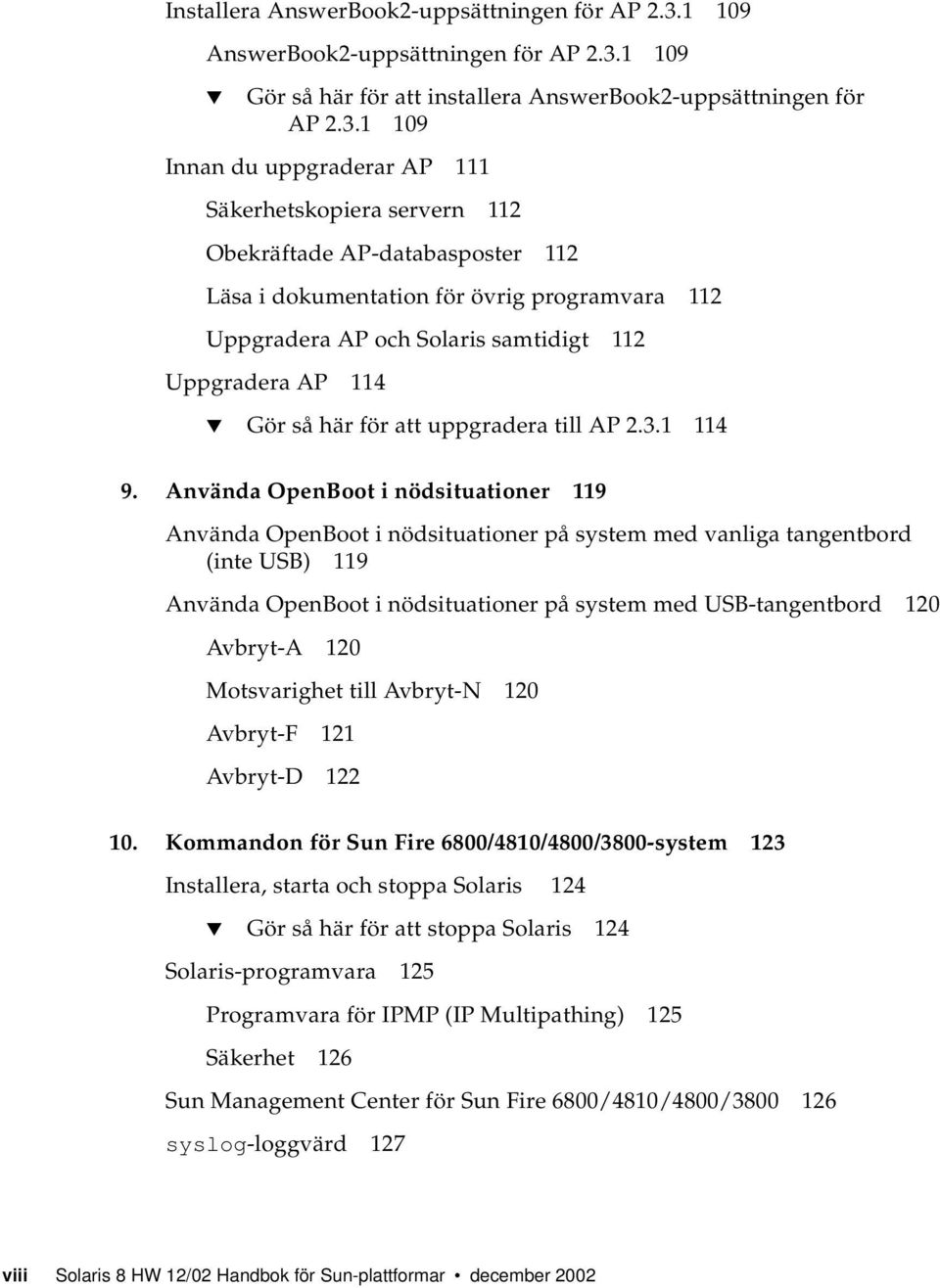 Installera AnswerBook2-uppsättningen för AP 2.3.1 109

AnswerBook2-uppsättningen för AP 2.3.1 109

▼ Gör så här för att installera AnswerBook2-uppsättningen för AP 2.3.1 109

Innan du uppgraderar AP 111

Säkerhetskopiera servern 112

Obekräftade AP-databasposter 112

Läsa i dokumentation för övrig programvara 112

Uppgradera AP och Solaris samtidigt 112

Uppgradera AP 114

▼ Gör så här för att uppgradera till AP 2.3.1 114

9. Använda OpenBoot i nödsituationer 119

Använda OpenBoot i nödsituationer på system med vanliga tangentbord (inte USB) 119

Använda OpenBoot i nödsituationer på system med USB-tangentbord 120

Avbryt-A 120

Motsvarighet till Avbryt-N 120

Avbryt-F 121

Avbryt-D 122

10. Kommandon för Sun Fire 6800/4810/4800/3800-system 123

Installera, starta och stoppa Solaris 124

▼ Gör så här för att stoppa Solaris 124

Solaris-programvara 125

Programvara för IPMP (IP Multipathing) 125

Säkerhet 126

Sun Management Center för Sun Fire 6800/4810/4800/3800 126

syslog-loggvärd 127

viii Solaris 8 HW 12/02 Handbok för Sun-plattformar • december 2002